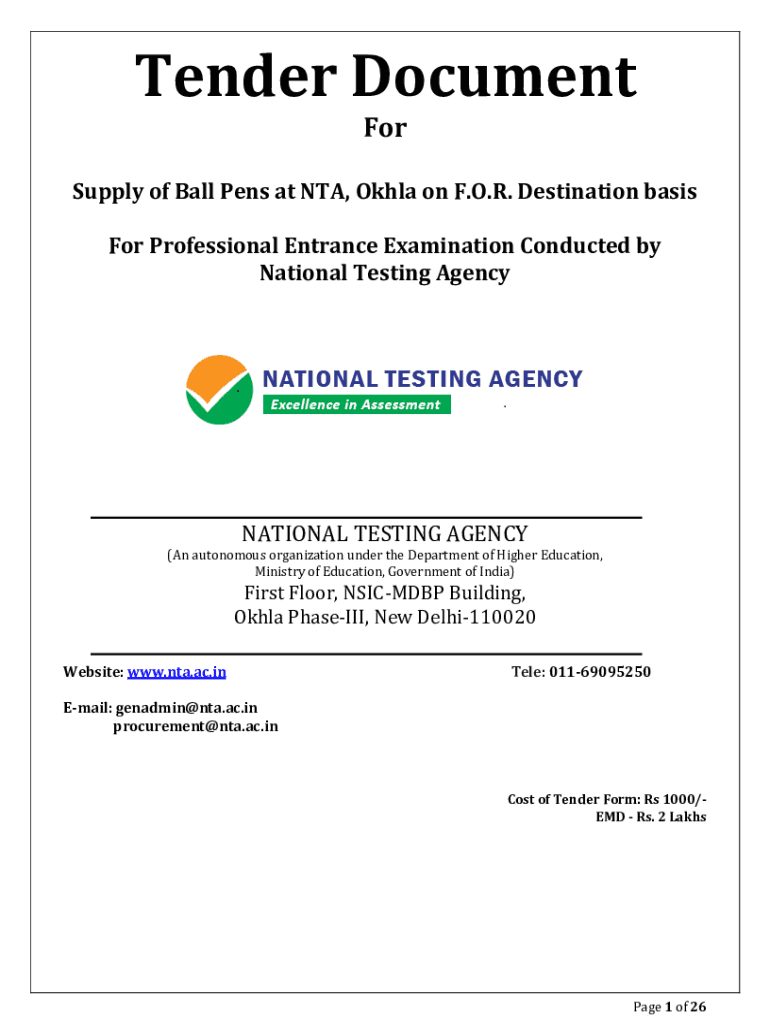 Tender Document

For

Supply of Ball Pens at NTA, Okhla on F.O.R. Destination basis

For Professional Entrance Examination Conducted by National Testing Agency

NATIONAL TESTING AGENCY
Excellence in Assessment

NATIONAL TESTING AGENCY
(An autonomous organization under the Department of Higher Education, Ministry of Education, Government of India)
First Floor, NSIC-MDBP Building,
Okhla Phase-III, New Delhi-110020

Website: www.nta.ac.in

Tele: 011-69095250

E-mail: genadmin@nta.ac.in
procurement@nta.ac.in

Cost of Tender Form: Rs 1000/-
EMD - Rs. 2 Lakhs

Page 1 of 26